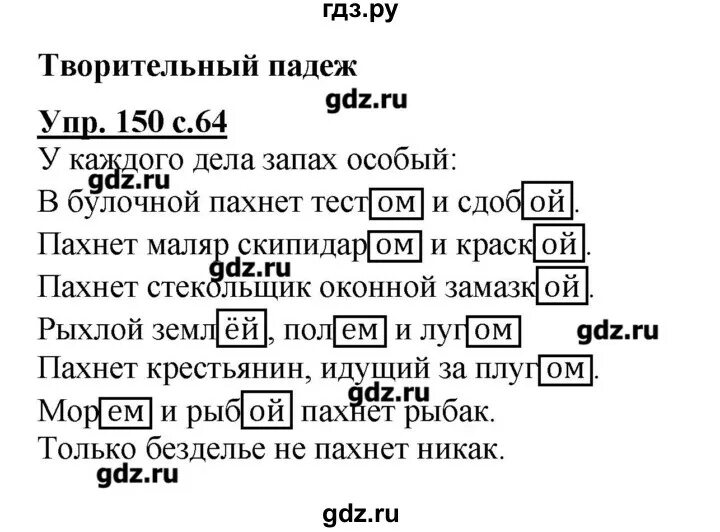 гдз.ру

Творительный падеж

gdz.ru

Упр. 150 с.64

У каждого дела запах особый:
gdz.ru
В булочной пахнет тестом и сдобой.
Пахнет маляр скипидаром и краской.
gdz.ru
Пахнет стекольщик оконной замазкой.
Рыхлой землёй, полем и лугом gdz.ru
Пахнет крестьянин, идущий за плугом.
gdz.ru
Морем и рыбой пахнет рыбак.
Только безделье не пахнет никак.
gdz.ru

gdz.ru